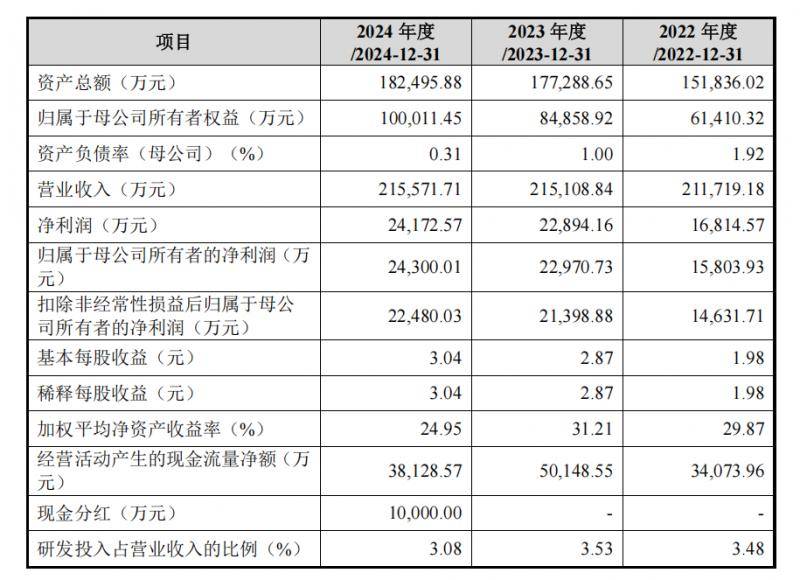 | 项目 | 2024 年度 /2024-12-31 | 2023 年度 /2023-12-31 | 2022 年度 /2022-12-31 |
|---|---|---|---|
| 资产总额（万元） | 182,495.88 | 177,288.65 | 151,836.02 |
| 归属于母公司所有者权益（万元） | 100,011.45 | 84,858.92 | 61,410.32 |
| 资产负债率（母公司）（%） | 0.31 | 1.00 | 1.92 |
| 营业收入（万元） | 215,571.71 | 215,108.84 | 211,719.18 |
| 净利润（万元） | 24,172.57 | 22,894.16 | 16,814.57 |
| 归属于母公司所有者的净利润（万元） | 24,300.01 | 22,970.73 | 15,803.93 |
| 扣除非经常性损益后归属于母公司所有者的净利润（万元） | 22,480.03 | 21,398.88 | 14,631.71 |
| 基本每股收益（元） | 3.04 | 2.87 | 1.98 |
| 稀释每股收益（元） | 3.04 | 2.87 | 1.98 |
| 加权平均净资产收益率（%） | 24.95 | 31.21 | 29.87 |
| 经营活动产生的现金流量净额（万元） | 38,128.57 | 50,148.55 | 34,073.96 |
| 现金分红（万元） | 10,000.00 | - | - |
| 研发投入占营业收入的比例（%） | 3.08 | 3.53 | 3.48 |